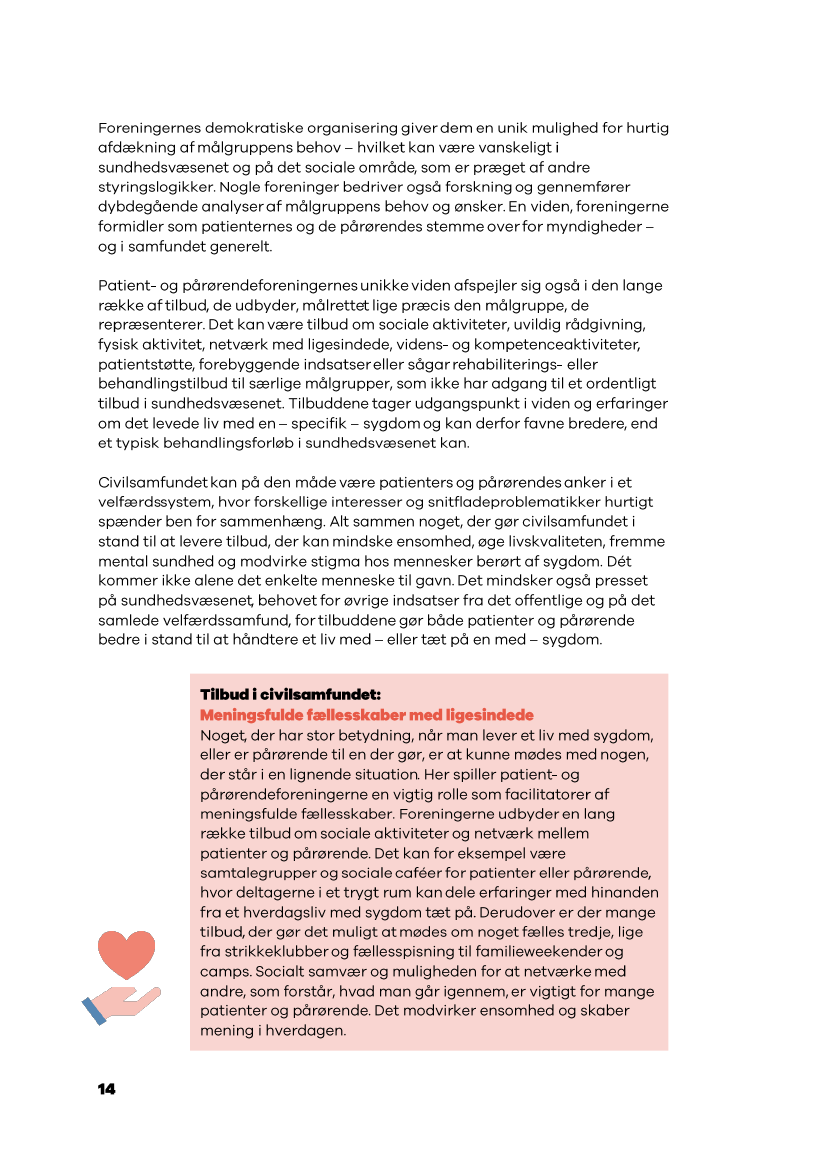 Foreningernes demokratiske organisering giver dem en unik mulighed for hurtig afdækning af målgruppens behov – hvilket kan være vanskeligt i sundhedsvæsenet og på det sociale område, som er præget af andre styringslogikker. Nogle foreninger bedriver også forskning og gennemfører dybdegående analyser af målgruppens behov og ønsker. En viden, foreningerne formidler som patienternes og de pårørendes stemme over for myndigheder – og i samfundet generelt.

Patient- og pårørendeforeningernes unikke viden afspejler sig også i den lange række af tilbud, de udbyder, målrettet lige præcis den målgruppe, de repræsenterer. Det kan være tilbud om sociale aktiviteter, uvildig rådgivning, fysisk aktivitet, netværk med ligesindede, videns- og kompetenceaktiviteter, patientstøtte, forebyggende indsatser eller sågar rehabiliterings- eller behandlingstilbud til særlige målgrupper, som ikke har adgang til et ordentligt tilbud i sundhedsvæsenet. Tilbuddene tager udgangspunkt i viden og erfaringer om det levede liv med en – specifik – sygdom og kan derfor favne bredere, end et typisk behandlingsforløb i sundhedsvæsenet kan.

Civilsamfundet kan på den måde være patienters og pårørendes anker i et velfærdssystem, hvor forskellige interesser og snitfladeproblematikker hurtigt spænder ben for sammenhæng. Alt sammen noget, der gør civilsamfundet i stand til at levere tilbud, der kan mindske ensomhed, øge livskvaliteten, fremme mental sundhed og modvirke stigma hos mennesker berørt af sygdom. Dét kommer ikke alene det enkelte menneske til gavn. Det mindsker også presset på sundhedsvæsenet, behovet for øvrige indsatser fra det offentlige og på det samlede velfærdssamfund, for tilbuddene gør både patienter og pårørende bedre i stand til at håndtere et liv med – eller tæt på en med – sygdom.

Tilbud i civilsamfundet:
Meningsfulde fællesskaber med ligesindede
Noget, der har stor betydning, når man lever et liv med sygdom, eller er pårørende til en der gør, er at kunne mødes med nogen, der står i en lignende situation. Her spiller patient- og pårørendeforeningerne en vigtig rolle som facilitatorer af meningsfulde fællesskaber. Foreningerne udbyder en lang række tilbud om sociale aktiviteter og netværk mellem patienter og pårørende. Det kan for eksempel være samtalegrupper og sociale caféer for patienter eller pårørende, hvor deltagerne i et trygt rum kan dele erfaringer med hinanden fra et hverdagsliv med sygdom tæt på. Derudover er der mange tilbud, der gør det muligt at mødes om noget fælles tredje, lige fra strikkeklubber og fællesspisning til familieweekender og camps. Socialt samvær og muligheden for at netværke med andre, som forstår, hvad man går igennem, er vigtigt for mange patienter og pårørende. Det modvirker ensomhed og skaber mening i hverdagen.

14